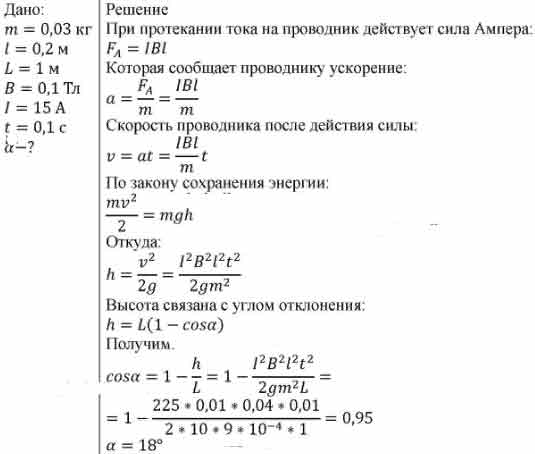 Дано:
$m = 0{,}03$ кг
$l = 0{,}2$ м
$L = 1$ м
$B = 0{,}1$ Тл
$I = 15$ А
$t = 0{,}1$ с
$\alpha - ?$

Решение
При протекании тока на проводник действует сила Ампера:
$F_A = IBl$
Которая сообщает проводнику ускорение:
$a = \frac{F_A}{m} = \frac{IBl}{m}$
Скорость проводника после действия силы:
$v = at = \frac{IBl}{m}t$
По закону сохранения энергии:
$\frac{mv^2}{2} = mgh$
Откуда:
$h = \frac{v^2}{2g} = \frac{I^2B^2l^2t^2}{2gm^2}$
Высота связана с углом отклонения:
$h = L(1 - cos\alpha)$
Получим.
$cos\alpha = 1 - \frac{h}{L} = 1 - \frac{I^2B^2l^2t^2}{2gm^2L} =$
$= 1 - \frac{225 * 0{,}01 * 0{,}04 * 0{,}01}{2 * 10 * 9 * 10^{-4} * 1} = 0{,}95$
$\alpha = 18°$